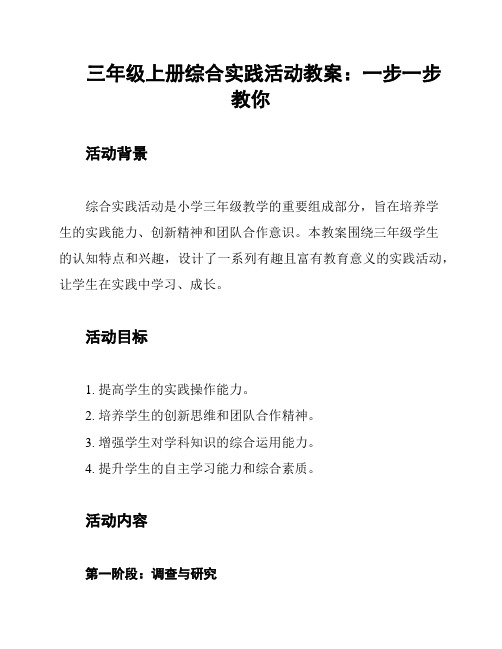 三年级上册综合实践活动教案：一步一步教你

活动背景

综合实践活动是小学三年级教学的重要组成部分，旨在培养学生的实践能力、创新精神和团队合作意识。本教案围绕三年级学生的认知特点和兴趣，设计了一系列有趣且富有教育意义的实践活动，让学生在实践中学习、成长。

活动目标

1. 提高学生的实践操作能力。
2. 培养学生的创新思维和团队合作精神。
3. 增强学生对学科知识的综合运用能力。
4. 提升学生的自主学习能力和综合素质。

活动内容

第一阶段：调查与研究